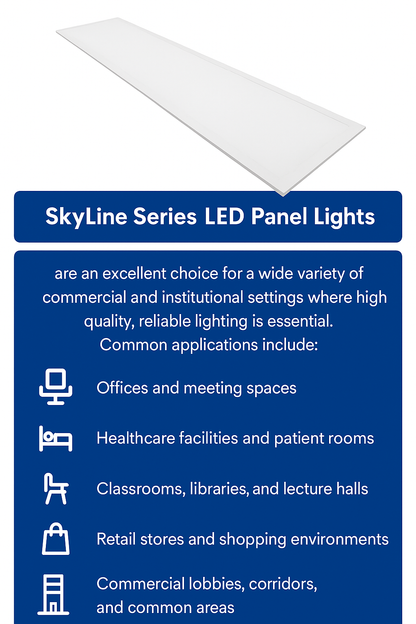 SkyLine Series LED Panel Lights

are an excellent choice for a wide variety of commercial and institutional settings where high quality, reliable lighting is essential. Common applications include:

Offices and meeting spaces

Healthcare facilities and patient rooms

Classrooms, libraries, and lecture halls

Retail stores and shopping environments

Commercial lobbies, corridors, and common areas